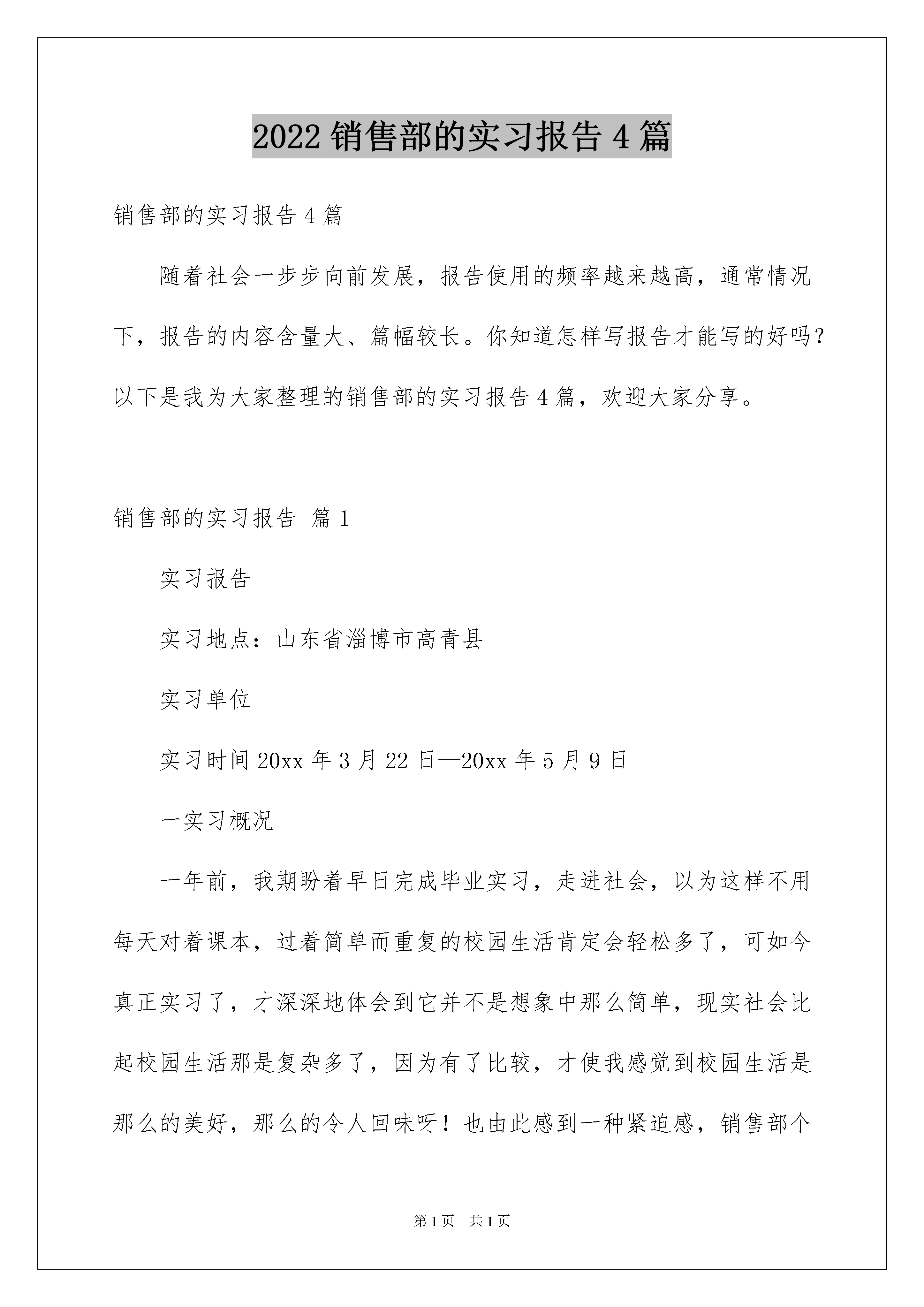 2022 销售部的实习报告 4 篇

销售部的实习报告 4 篇

随着社会一步步向前发展，报告使用的频率越来越高，通常情况下，报告的内容含量大、篇幅较长。你知道怎样写报告才能写的好吗？以下是我为大家整理的销售部的实习报告 4 篇，欢迎大家分享。

销售部的实习报告 篇 1

实习报告

实习地点：山东省淄博市高青县

实习单位

实习时间 20xx 年 3 月 22 日—20xx 年 5 月 9 日

一实习概况

一年前，我期盼着早日完成毕业实习，走进社会，以为这样不用每天对着课本，过着简单而重复的校园生活肯定会轻松多了，可如今真正实习了，才深深地体会到它并不是想象中那么简单，现实社会比起校园生活那是复杂多了，因为有了比较，才使我感觉到校园生活是那么的美好，那么的令人回味呀！也由此感到一种紧迫感，销售部个

第 1 页 共 1 页